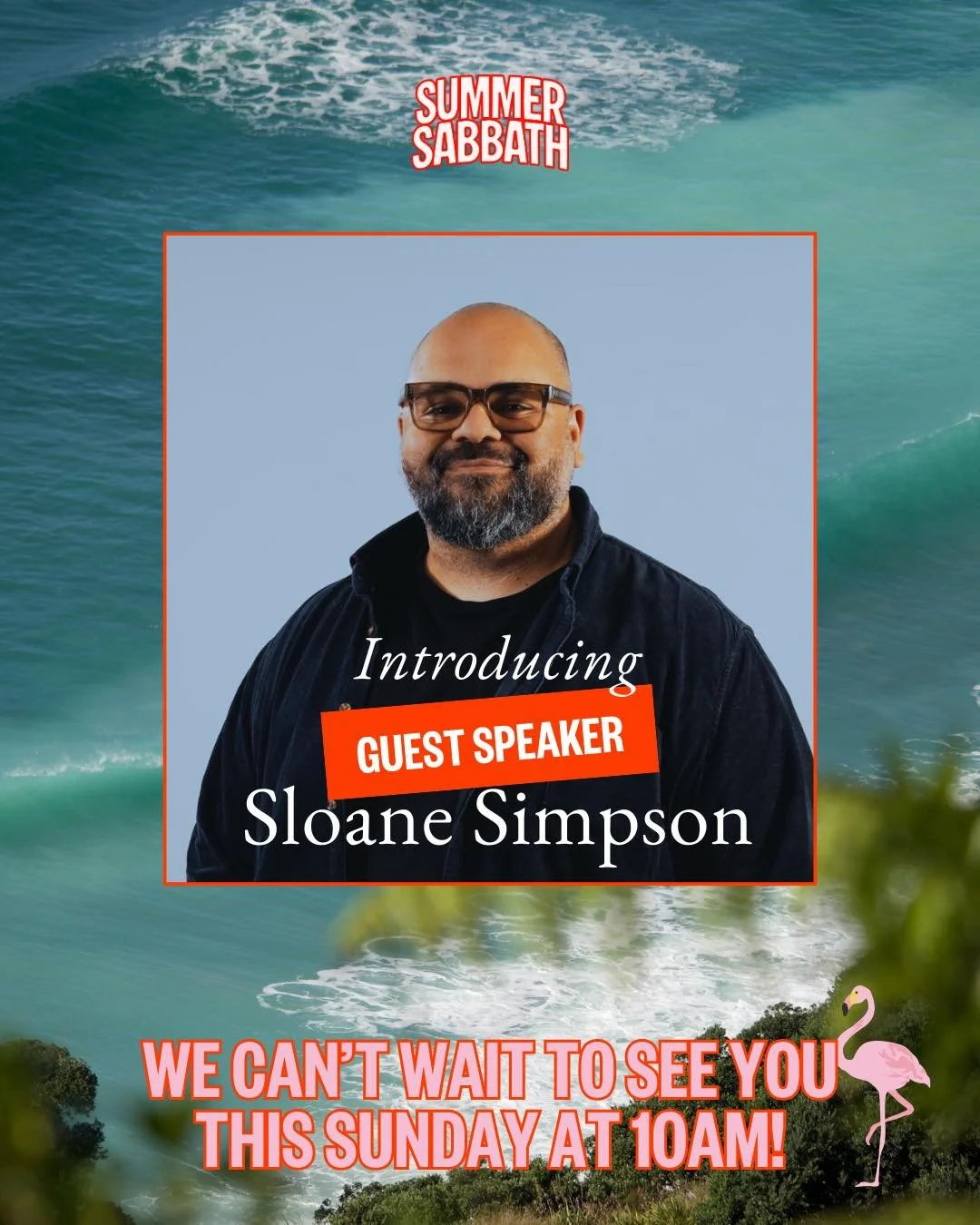 SUMMER SABBATH

Introducing
GUEST SPEAKER
Sloane Simpson

WE CAN'T WAIT TO SEE YOU THIS SUNDAY AT 10AM!